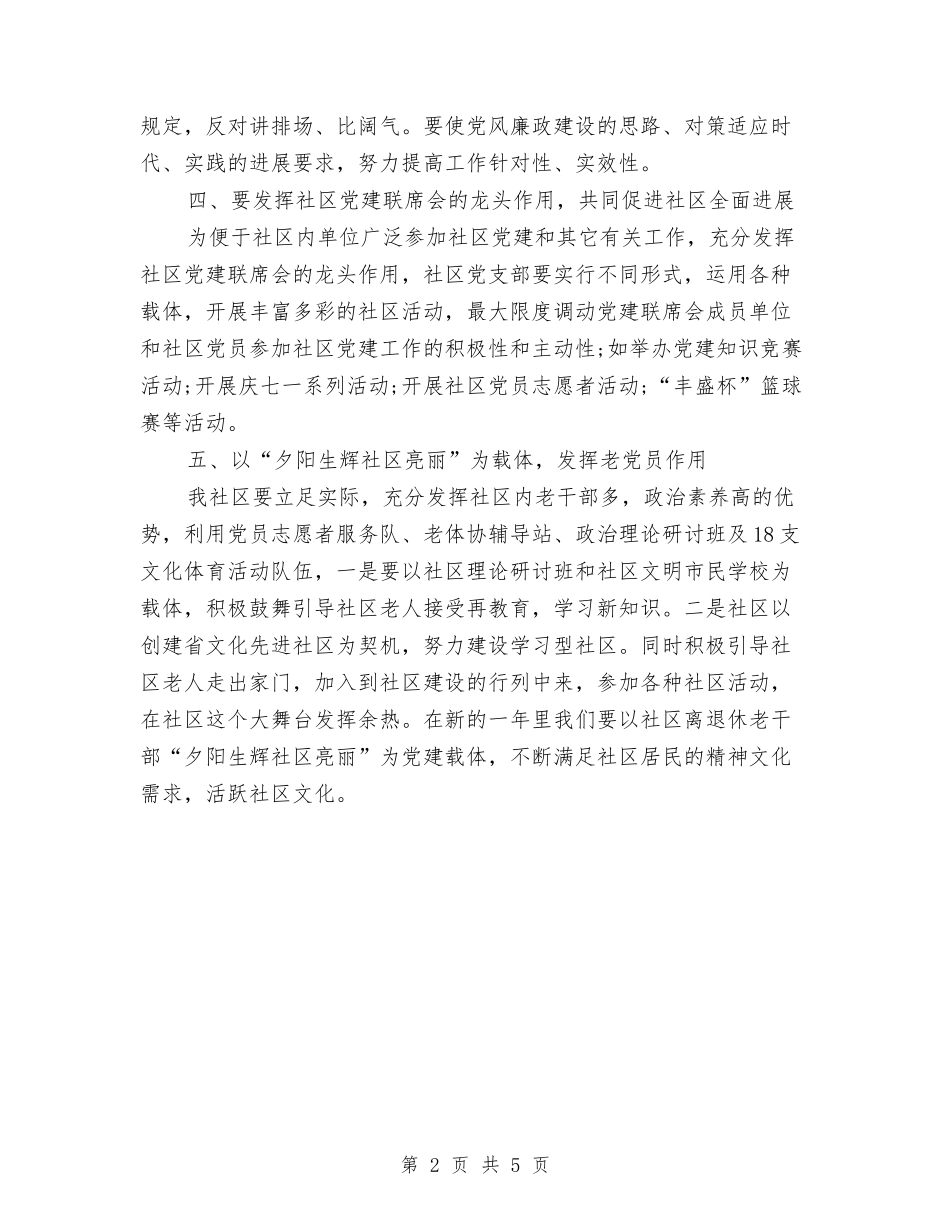 规定，反对讲排场、比阔气。要使党风廉政建设的思路、对策适应时代、实践的进展要求，努力提高工作针对性、实效性。

四、要发挥社区党建联席会的龙头作用，共同促进社区全面进展

为便于社区内单位广泛参加社区党建和其它有关工作，充分发挥社区党建联席会的龙头作用，社区党支部要实行不同形式，运用各种载体，开展丰富多彩的社区活动，最大限度调动党建联席会成员单位和社区党员参加社区党建工作的积极性和主动性;如举办党建知识竞赛活动;开展庆七一系列活动;开展社区党员志愿者活动;“丰盛杯”篮球赛等活动。

五、以“夕阳生辉社区亮丽”为载体，发挥老党员作用

我社区要立足实际，充分发挥社区内老干部多，政治素养高的优势，利用党员志愿者服务队、老体协辅导站、政治理论研讨班及18支文化体育活动队伍，一是要以社区理论研讨班和社区文明市民学校为载体，积极鼓舞引导社区老人接受再教育，学习新知识。二是社区以创建省文化先进社区为契机，努力建设学习型社区。同时积极引导社区老人走出家门，加入到社区建设的行列中来，参加各种社区活动，在社区这个大舞台发挥余热。在新的一年里我们要以社区离退休老干部“夕阳生辉社区亮丽”为党建载体，不断满足社区居民的精神文化需求，活跃社区文化。

第 2 页 共 5 页